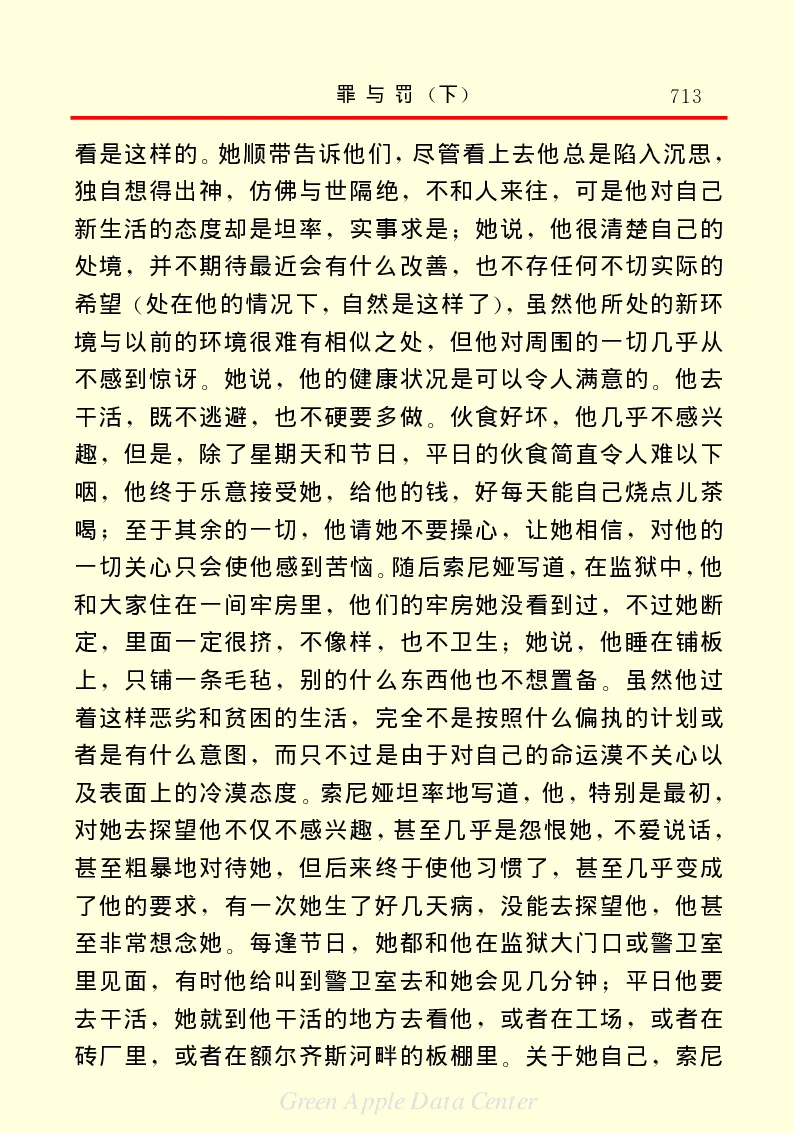 罪与罚（下）　713

看是这样的。她顺带告诉他们，尽管看上去他总是陷入沉思，独自想得出神，仿佛与世隔绝，不和人来往，可是他对自己新生活的态度却是坦率，实事求是；她说，他很清楚自己的处境，并不期待最近会有什么改善，也不存任何不切实际的希望（处在他的情况下，自然是这样了），虽然他所处的新环境与以前的环境很难有相似之处，但他对周围的一切几乎从不感到惊讶。她说，他的健康状况是可以令人满意的。他去干活，既不逃避，也不硬要多做。伙食好坏，他几乎不感兴趣，但是，除了星期天和节日，平日的伙食简直令人难以下咽，他终于乐意接受她，给他的钱，好每天能自己烧点儿茶喝；至于其余的一切，他请她不要操心，让她相信，对他的一切关心只会使他感到苦恼。随后索尼娅写道，在监狱中，他和大家住在一间牢房里，他们的牢房她没看到过，不过她断定，里面一定很挤，不像样，也不卫生；她说，他睡在铺板上，只铺一条毛毡，别的什么东西他也不想置备。虽然他过着这样恶劣和贫困的生活，完全不是按照什么偏执的计划或者是有什么意图，而只不过是由于对自己的命运漠不关心以及表面上的冷漠态度。索尼娅坦率地写道，他，特别是最初，对她去探望他不仅不感兴趣，甚至几乎是怨恨她，不爱说话，甚至粗暴地对待她，但后来终于使他习惯了，甚至几乎变成了他的要求，有一次她生了好几天病，没能去探望他，他甚至非常想念她。每逢节日，她都和他在监狱大门口或警卫室里见面，有时他给叫到警卫室去和她会见几分钟；平日他要去干活，她就到他干活的地方去看他，或者在工场，或者在砖厂里，或者在额尔齐斯河畔的板棚里。关于她自己，索尼

Green Apple Data Center